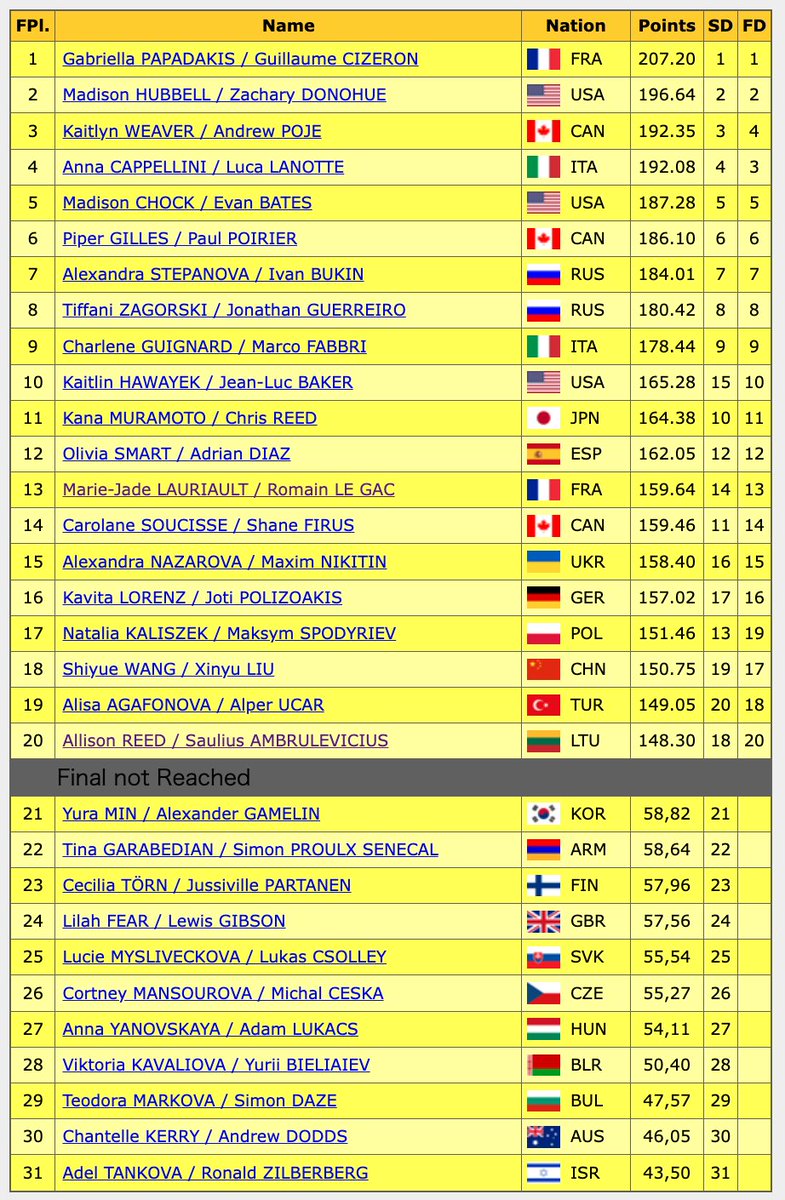 | FPl. | Name | Nation | Points | SD | FD |
|---|---|---|---|---|---|
| 1 | Gabriella PAPADAKIS / Guillaume CIZERON | FRA | 207.20 | 1 | 1 |
| 2 | Madison HUBBELL / Zachary DONOHUE | USA | 196.64 | 2 | 2 |
| 3 | Kaitlyn WEAVER / Andrew POJE | CAN | 192.35 | 3 | 4 |
| 4 | Anna CAPPELLINI / Luca LANOTTE | ITA | 192.08 | 4 | 3 |
| 5 | Madison CHOCK / Evan BATES | USA | 187.28 | 5 | 5 |
| 6 | Piper GILLES / Paul POIRIER | CAN | 186.10 | 6 | 6 |
| 7 | Alexandra STEPANOVA / Ivan BUKIN | RUS | 184.01 | 7 | 7 |
| 8 | Tiffani ZAGORSKI / Jonathan GUERREIRO | RUS | 180.42 | 8 | 8 |
| 9 | Charlene GUIGNARD / Marco FABBRI | ITA | 178.44 | 9 | 9 |
| 10 | Kaitlin HAWAYEK / Jean-Luc BAKER | USA | 165.28 | 15 | 10 |
| 11 | Kana MURAMOTO / Chris REED | JPN | 164.38 | 10 | 11 |
| 12 | Olivia SMART / Adrian DIAZ | ESP | 162.05 | 12 | 12 |
| 13 | Marie-Jade LAURIAULT / Romain LE GAC | FRA | 159.64 | 14 | 13 |
| 14 | Carolane SOUCISSE / Shane FIRUS | CAN | 159.46 | 11 | 14 |
| 15 | Alexandra NAZAROVA / Maxim NIKITIN | UKR | 158.40 | 16 | 15 |
| 16 | Kavita LORENZ / Joti POLIZOAKIS | GER | 157.02 | 17 | 16 |
| 17 | Natalia KALISZEK / Maksym SPODYRIEV | POL | 151.46 | 13 | 19 |
| 18 | Shiyue WANG / Xinyu LIU | CHN | 150.75 | 19 | 17 |
| 19 | Alisa AGAFONOVA / Alper UCAR | TUR | 149.05 | 20 | 18 |
| 20 | Allison REED / Saulius AMBRULEVICIUS | LTU | 148.30 | 18 | 20 |
| | Final not Reached | | | | |
| 21 | Yura MIN / Alexander GAMELIN | KOR | 58,82 | 21 | |
| 22 | Tina GARABEDIAN / Simon PROULX SENECAL | ARM | 58,64 | 22 | |
| 23 | Cecilia TÖRN / Jussiville PARTANEN | FIN | 57,96 | 23 | |
| 24 | Lilah FEAR / Lewis GIBSON | GBR | 57,56 | 24 | |
| 25 | Lucie MYSLIVECKOVA / Lukas CSOLLEY | SVK | 55,54 | 25 | |
| 26 | Cortney MANSOUROVA / Michal CESKA | CZE | 55,27 | 26 | |
| 27 | Anna YANOVSKAYA / Adam LUKACS | HUN | 54,11 | 27 | |
| 28 | Viktoria KAVALIOVA / Yurii BIELIAIEV | BLR | 50,40 | 28 | |
| 29 | Teodora MARKOVA / Simon DAZE | BUL | 47,57 | 29 | |
| 30 | Chantelle KERRY / Andrew DODDS | AUS | 46,05 | 30 | |
| 31 | Adel TANKOVA / Ronald ZILBERBERG | ISR | 43,50 | 31 | |